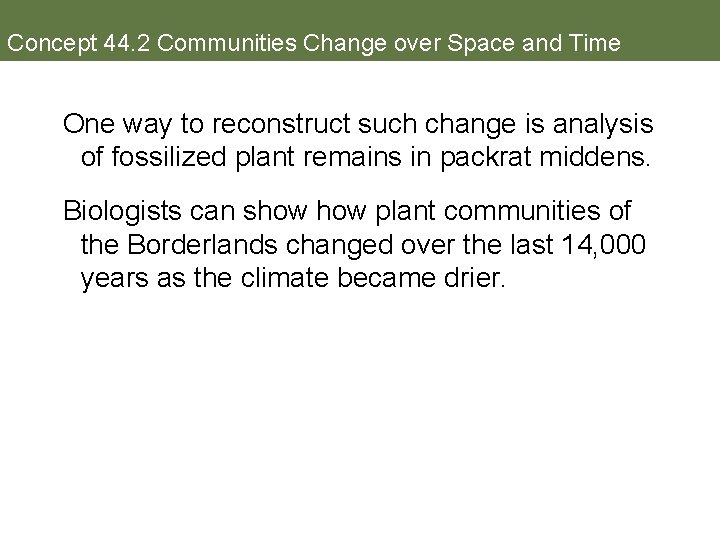 Concept 44.2 Communities Change over Space and Time

One way to reconstruct such change is analysis of fossilized plant remains in packrat middens.

Biologists can show how plant communities of the Borderlands changed over the last 14,000 years as the climate became drier.